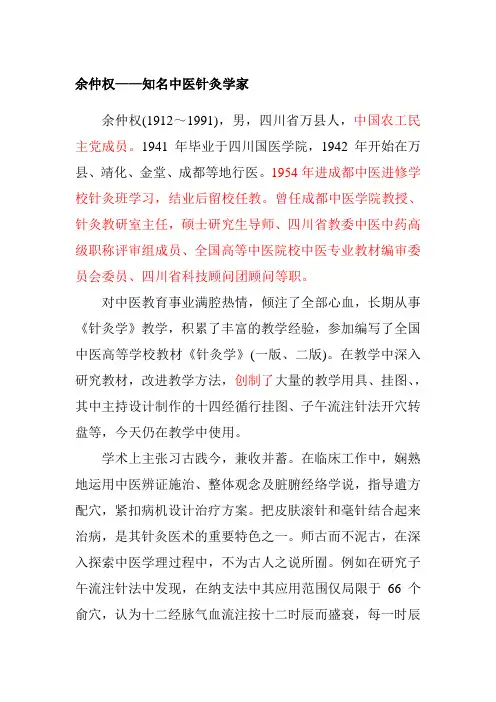 余仲权——知名中医针灸学家

余仲权(1912～1991)，男，四川省万县人，中国农工民主党成员。1941 年毕业于四川国医学院，1942 年开始在万县、靖化、金堂、成都等地行医。1954 年进成都中医进修学校针灸班学习，结业后留校任教。曾任成都中医学院教授、针灸教研室主任，硕士研究生导师、四川省教委中医中药高级职称评审组成员、全国高等中医院校中医专业教材编审委员会委员、四川省科技顾问团顾问等职。

对中医教育事业满腔热情，倾注了全部心血，长期从事《针灸学》教学，积累了丰富的教学经验，参加编写了全国中医高等学校教材《针灸学》(一版、二版)。在教学中深入研究教材，改进教学方法，创制了大量的教学用具、挂图、，其中主持设计制作的十四经循行挂图、子午流注针法开穴转盘等，今天仍在教学中使用。

学术上主张习古践今，兼收并蓄。在临床工作中，娴熟地运用中医辨证施治、整体观念及脏腑经络学说，指导遣方配穴，紧扣病机设计治疗方案。把皮肤滚针和毫针结合起来治病，是其针灸医术的重要特色之一。师古而不泥古，在深入探索中医学理过程中，不为古人之说所囿。例如在研究子午流注针法中发现，在纳支法中其应用范围仅局限于 66 个俞穴，认为十二经脉气血流注按十二时辰而盛衰，每一时辰